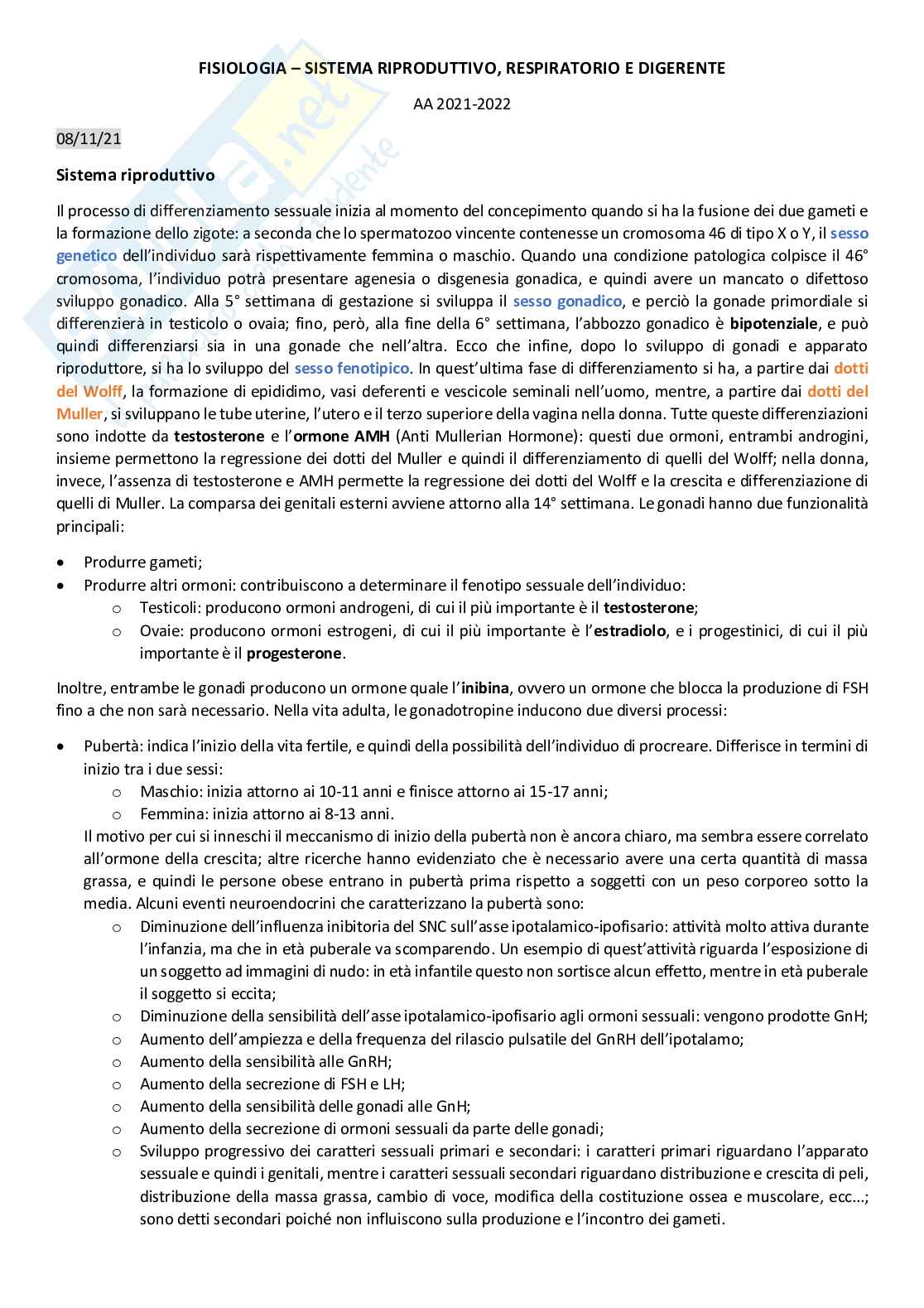 FISIOLOGIA – SISTEMA RIPRODUTTIVO, RESPIRATORIO E DIGERENTE

AA 2021-2022

08/11/21

Sistema riproduttivo

Il processo di differenziamento sessuale inizia al momento del concepimento quando si ha la fusione dei due gameti e la formazione dello zigote: a seconda che lo spermatozoo vincente contenesse un cromosoma 46 di tipo X o Y, il sesso genetico dell'individuo sarà rispettivamente femmina o maschio. Quando una condizione patologica colpisce il 46° cromosoma, l'individuo potrà presentare agenesia o disgenesia gonadica, e quindi avere un mancato o difettoso sviluppo gonadico. Alla 5° settimana di gestazione si sviluppa il sesso gonadico, e perciò la gonade primordiale si differenzierà in testicolo o ovaia; fino, però, alla fine della 6° settimana, l'abbozzo gonadico è bipotenziale, e può quindi differenziarsi sia in una gonade che nell'altra. Ecco che infine, dopo lo sviluppo di gonadi e apparato riproduttore, si ha lo sviluppo del sesso fenotipico. In quest'ultima fase di differenziamento si ha, a partire dai dotti del Wolff, la formazione di epididimo, vasi deferenti e vescicole seminali nell'uomo, mentre, a partire dai dotti del Muller, si sviluppano le tube uterine, l'utero e il terzo superiore della vagina nella donna. Tutte queste differenziazioni sono indotte da testosterone e l'ormone AMH (Anti Mullerian Hormone): questi due ormoni, entrambi androgini, insieme permettono la regressione dei dotti del Muller e quindi il differenziamento di quelli del Wolff; nella donna, invece, l'assenza di testosterone e AMH permette la regressione dei dotti del Wolff e la crescita e differenziazione di quelli di Muller. La comparsa dei genitali esterni avviene attorno alla 14° settimana. Le gonadi hanno due funzionalità principali:

• Produrre gameti;
• Produrre altri ormoni: contribuiscono a determinare il fenotipo sessuale dell'individuo:
  o Testicoli: producono ormoni androgeni, di cui il più importante è il testosterone;
  o Ovaie: producono ormoni estrogeni, di cui il più importante è l'estradiolo, e i progestinici, di cui il più importante è il progesterone.

Inoltre, entrambe le gonadi producono un ormone quale l'inibina, ovvero un ormone che blocca la produzione di FSH fino a che non sarà necessario. Nella vita adulta, le gonadotropine inducono due diversi processi:

• Pubertà: indica l'inizio della vita fertile, e quindi della possibilità dell'individuo di procreare. Differisce in termini di inizio tra i due sessi:
  o Maschio: inizia attorno ai 10-11 anni e finisce attorno ai 15-17 anni;
  o Femmina: inizia attorno ai 8-13 anni.
Il motivo per cui si inneschi il meccanismo di inizio della pubertà non è ancora chiaro, ma sembra essere correlato all'ormone della crescita; altre ricerche hanno evidenziato che è necessario avere una certa quantità di massa grassa, e quindi le persone obese entrano in pubertà prima rispetto a soggetti con un peso corporeo sotto la media. Alcuni eventi neuroendocrini che caratterizzano la pubertà sono:
  o Diminuzione dell'influenza inibitoria del SNC sull'asse ipotalamico-ipofisario: attività molto attiva durante l'infanzia, ma che in età puberale va scomparendo. Un esempio di quest'attività riguarda l'esposizione di un soggetto ad immagini di nudo: in età infantile questo non sortisce alcun effetto, mentre in età puberale il soggetto si eccita;
  o Diminuzione della sensibilità dell'asse ipotalamico-ipofisario agli ormoni sessuali: vengono prodotte GnH;
  o Aumento dell'ampiezza e della frequenza del rilascio pulsatile del GnRH dell'ipotalamo;
  o Aumento della sensibilità alle GnRH;
  o Aumento della secrezione di FSH e LH;
  o Aumento della sensibilità delle gonadi alle GnH;
  o Aumento della secrezione di ormoni sessuali da parte delle gonadi;
  o Sviluppo progressivo dei caratteri sessuali primari e secondari: i caratteri primari riguardano l'apparato sessuale e quindi i genitali, mentre i caratteri sessuali secondari riguardano distribuzione e crescita di peli, distribuzione della massa grassa, cambio di voce, modifica della costituzione ossea e muscolare, ecc...; sono detti secondari poiché non influiscono sulla produzione e l'incontro dei gameti.